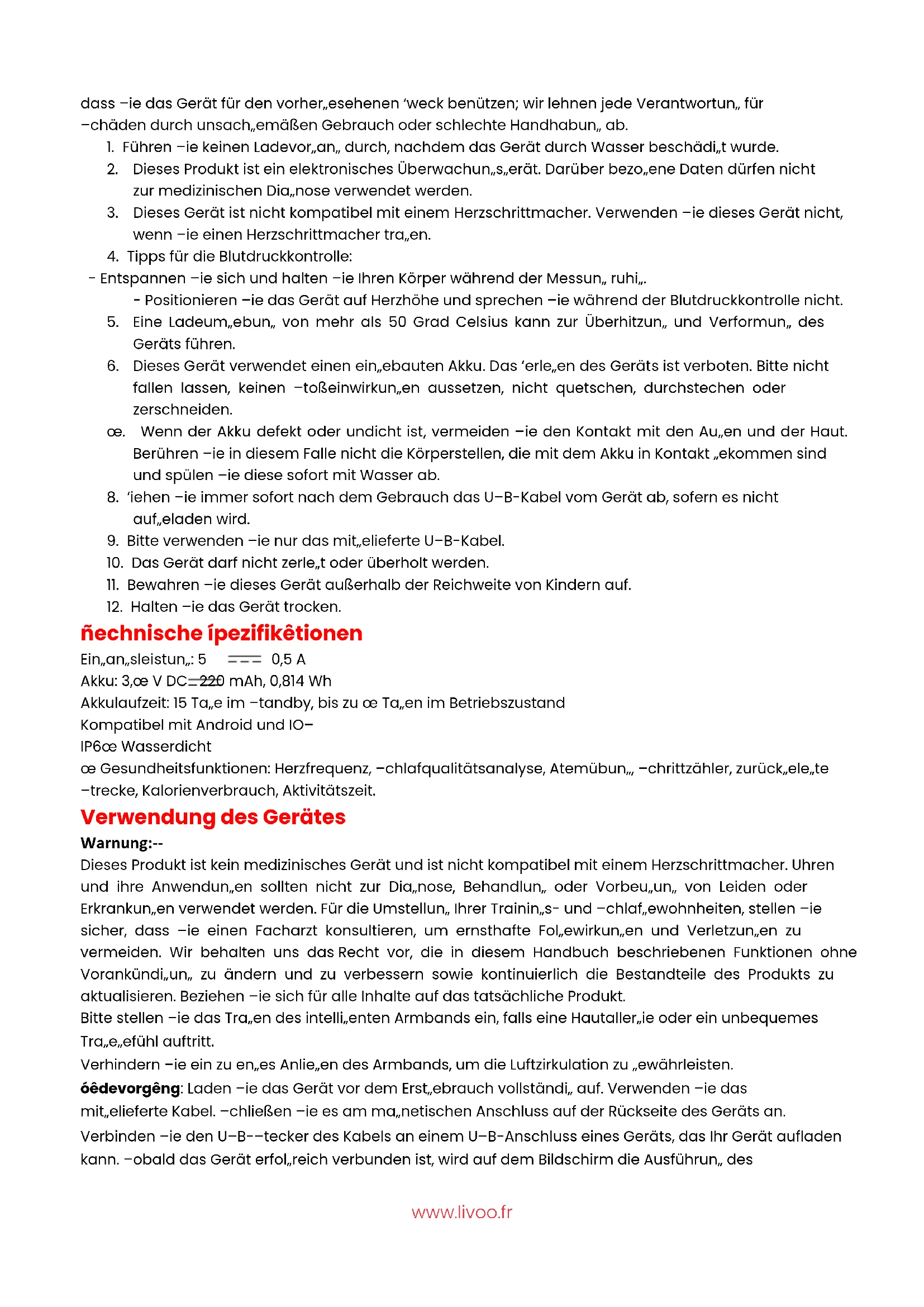 dass –ie das Gerät für den vorher„esehenen ‘weck benützen; wir lehnen jede Verantwortun„ für –chäden durch unsach„emäßen Gebrauch oder schlechte Handhabun„ ab.

1. Führen –ie keinen Ladevor„an„ durch, nachdem das Gerät durch Wasser beschädi„t wurde.
2. Dieses Produkt ist ein elektronisches Überwachun„s„erät. Darüber bezo„ene Daten dürfen nicht zur medizinischen Dia„nose verwendet werden.
3. Dieses Gerät ist nicht kompatibel mit einem Herzschrittmacher. Verwenden –ie dieses Gerät nicht, wenn –ie einen Herzschrittmacher tra„en.
4. Tipps für die Blutdruckkontrolle:

- Entspannen –ie sich und halten –ie Ihren Körper während der Messun„ ruhi„.
- Positionieren –ie das Gerät auf Herzhöhe und sprechen –ie während der Blutdruckkontrolle nicht.

5. Eine Ladeum„ebun„ von mehr als 50 Grad Celsius kann zur Überhitzun„ und Verformun„ des Geräts führen.
6. Dieses Gerät verwendet einen ein„ebauten Akku. Das ‘erle„en des Geräts ist verboten. Bitte nicht fallen lassen, keinen –toßeinwirkun„en aussetzen, nicht quetschen, durchstechen oder zerschneiden.
œ. Wenn der Akku defekt oder undicht ist, vermeiden –ie den Kontakt mit den Au„en und der Haut. Berühren –ie in diesem Falle nicht die Körperstellen, die mit dem Akku in Kontakt „ekommen sind und spülen –ie diese sofort mit Wasser ab.
8. ‘iehen –ie immer sofort nach dem Gebrauch das U–B-Kabel vom Gerät ab, sofern es nicht auf„eladen wird.
9. Bitte verwenden –ie nur das mit„elieferte U–B-Kabel.
10. Das Gerät darf nicht zerle„t oder überholt werden.
11. Bewahren –ie dieses Gerät außerhalb der Reichweite von Kindern auf.
12. Halten –ie das Gerät trocken.

ñechnische ípezifikêtionen
Ein„an„sleistun„: 5 ⎓ 0,5 A
Akku: 3,œ V DC⎓220 mAh, 0,814 Wh
Akkulaufzeit: 15 Ta„e im –tandby, bis zu œ Ta„en im Betriebszustand
Kompatibel mit Android und IO–
IP6œ Wasserdicht
œ Gesundheitsfunktionen: Herzfrequenz, –chlafqualitätsanalyse, Atemübun„, –chrittzähler, zurück„ele„te –trecke, Kalorienverbrauch, Aktivitätszeit.

Verwendung des Gerätes
Warnung:--
Dieses Produkt ist kein medizinisches Gerät und ist nicht kompatibel mit einem Herzschrittmacher. Uhren und ihre Anwendun„en sollten nicht zur Dia„nose, Behandlun„ oder Vorbeu„un„ von Leiden oder Erkrankun„en verwendet werden. Für die Umstellun„ Ihrer Trainin„s- und –chlaf„ewohnheiten, stellen –ie sicher, dass –ie einen Facharzt konsultieren, um ernsthafte Fol„ewirkun„en und Verletzun„en zu vermeiden. Wir behalten uns das Recht vor, die in diesem Handbuch beschriebenen Funktionen ohne Vorankündi„un„ zu ändern und zu verbessern sowie kontinuierlich die Bestandteile des Produkts zu aktualisieren. Beziehen –ie sich für alle Inhalte auf das tatsächliche Produkt.
Bitte stellen –ie das Tra„en des intelli„enten Armbands ein, falls eine Hautaller„ie oder ein unbequemes Tra„e„efühl auftritt.
Verhindern –ie ein zu en„es Anlie„en des Armbands, um die Luftzirkulation zu „ewährleisten.
óêdevorgêng: Laden –ie das Gerät vor dem Erst„ebrauch vollständi„ auf. Verwenden –ie das mit„elieferte Kabel. –chließen –ie es am ma„netischen Anschluss auf der Rückseite des Geräts an.
Verbinden –ie den U–B-–tecker des Kabels an einem U–B-Anschluss eines Geräts, das Ihr Gerät aufladen kann. –obald das Gerät erfol„reich verbunden ist, wird auf dem Bildschirm die Ausführun„ des

www.livoo.fr